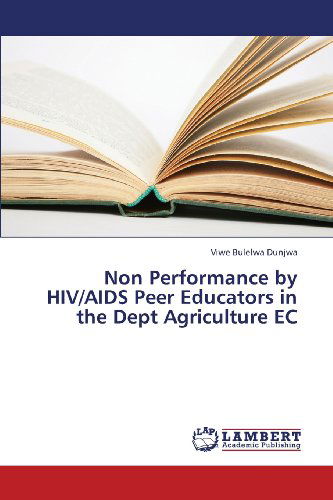 Viwe Bulelwa Dunjwa

Non Performance by HIV/AIDS Peer Educators in the Dept Agriculture EC

LAP LAMBERT Academic Publishing